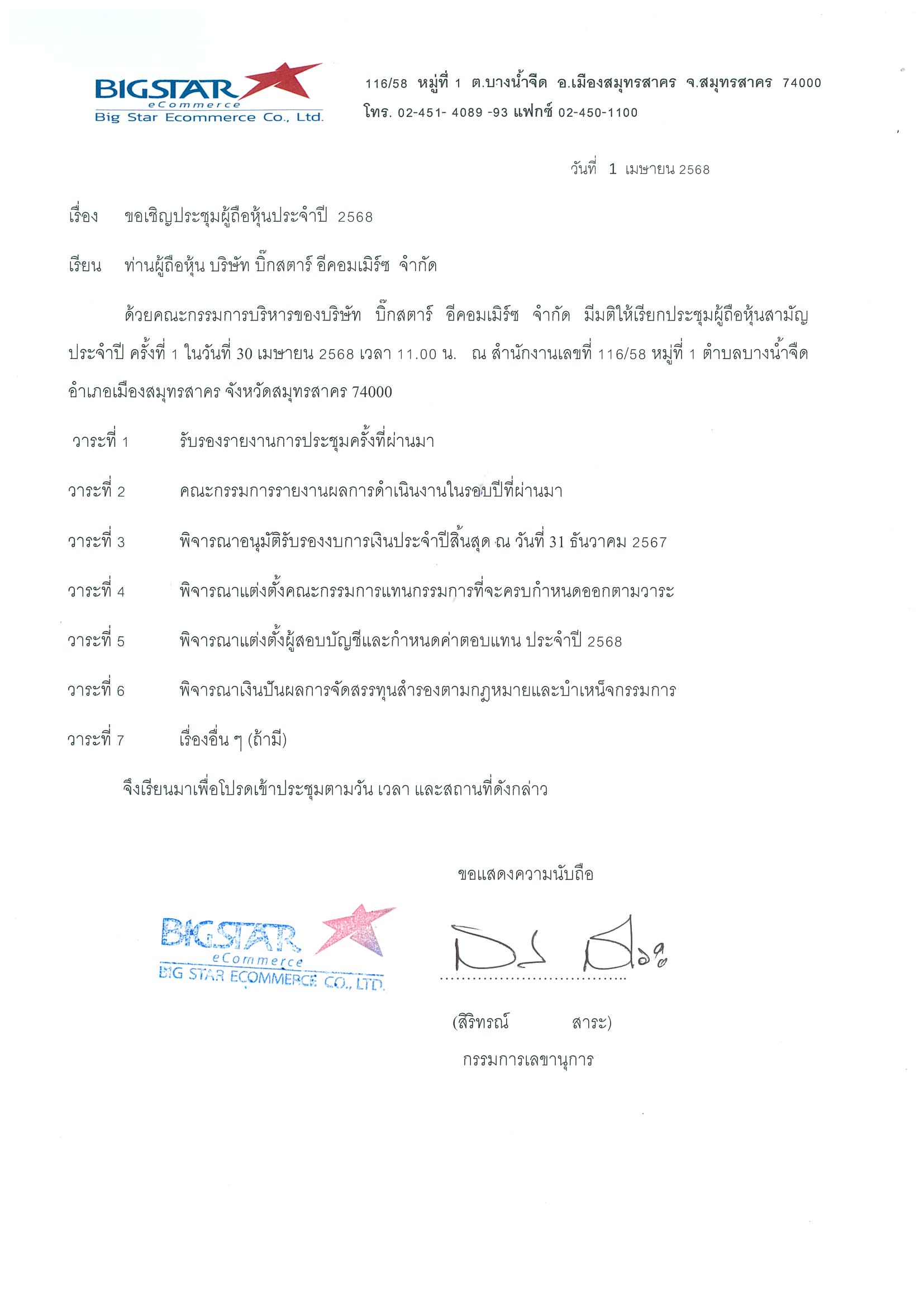 BIGSTAR
eCommerce
Big Star Ecommerce Co., Ltd.

116/58 หมู่ที่ 1 ต.บางน้ำจืด อ.เมืองสมุทรสาคร จ.สมุทรสาคร 74000
โทร. 02-451- 4089 -93 แฟกซ์ 02-450-1100

วันที่ 1 เมษายน 2568

เรื่อง ขอเชิญประชุมผู้ถือหุ้นประจำปี 2568

เรียน ท่านผู้ถือหุ้น บริษัท บิ๊กสตาร์ อีคอมเมิร์ซ จำกัด

ด้วยคณะกรรมการบริหารของบริษัท บิ๊กสตาร์ อีคอมเมิร์ซ จำกัด มีมติให้เรียกประชุมผู้ถือหุ้นสามัญประจำปี ครั้งที่ 1 ในวันที่ 30 เมษายน 2568 เวลา 11.00 น. ณ สำนักงานเลขที่ 116/58 หมู่ที่ 1 ตำบลบางน้ำจืด อำเภอเมืองสมุทรสาคร จังหวัดสมุทรสาคร 74000

วาระที่ 1 รับรองรายงานการประชุมครั้งที่ผ่านมา

วาระที่ 2 คณะกรรมการรายงานผลการดำเนินงานในรอบปีที่ผ่านมา

วาระที่ 3 พิจารณาอนุมัติรับรองงบการเงินประจำปีสิ้นสุด ณ วันที่ 31 ธันวาคม 2567

วาระที่ 4 พิจารณาแต่งตั้งคณะกรรมการแทนกรรมการที่จะครบกำหนดออกตามวาระ

วาระที่ 5 พิจารณาแต่งตั้งผู้สอบบัญชีและกำหนดค่าตอบแทน ประจำปี 2568

วาระที่ 6 พิจารณาเงินปันผลการจัดสรรทุนสำรองตามกฎหมายและบำเหน็จกรรมการ

วาระที่ 7 เรื่องอื่น ๆ (ถ้ามี)

จึงเรียนมาเพื่อโปรดเข้าประชุมตามวัน เวลา และสถานที่ดังกล่าว

ขอแสดงความนับถือ

BIGSTAR
eCommerce
BIG STAR ECOMMERCE CO., LTD.

(สิริทรณ์ สาระ)
กรรมการเลขานุการ